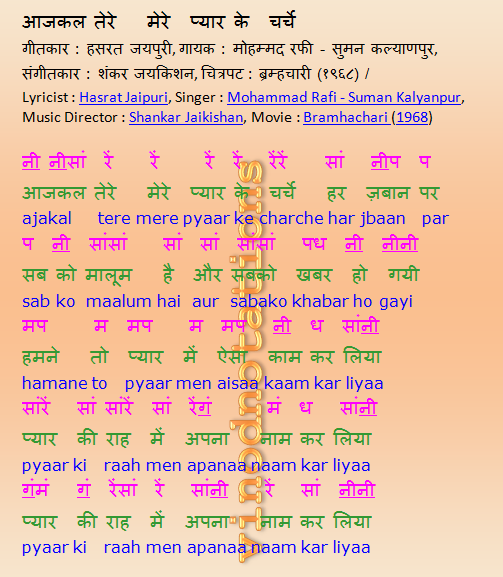 आजकल तेरे मेरे प्यार के चर्चे

गीतकार : हसरत जयपुरी, गायक : मोहम्मद रफी - सुमन कल्याणपुर, संगीतकार : शंकर जयकिशन, चित्रपट : ब्रम्हचारी (१९६८) /

Lyricist : Hasrat Jaipuri, Singer : Mohammad Rafi - Suman Kalyanpur, Music Director : Shankar Jaikishan, Movie : Bramhachari (1968)

नी नीसां रें रें रें रें रेंरें सां नीप प
आजकल तेरे मेरे प्यार के चर्चे हर ज़बान पर
ajakal tere mere pyaar ke charche har jbaan par
प नी सांसां सां सां सांसां पध नी नीनी
सब को मालूम है और सबको खबर हो गयी
sab ko maalum hai aur sabako khabar ho gayi
मप म मप म मप नी ध सांनी
हमने तो प्यार में ऐसा काम कर लिया
hamane to pyaar men aisaa kaam kar liyaa
सांरें सां सांरें सां रेंगं मं ध सांनी
प्यार की राह में अपना नाम कर लिया
pyaar ki raah men apanaa naam kar liyaa
गंमं गं रेंसां रें सांनी रें सां नीनी
प्यार की राह में अपना नाम कर लिया
pyaar ki raah men apanaa naam kar liyaa

vinodnotations